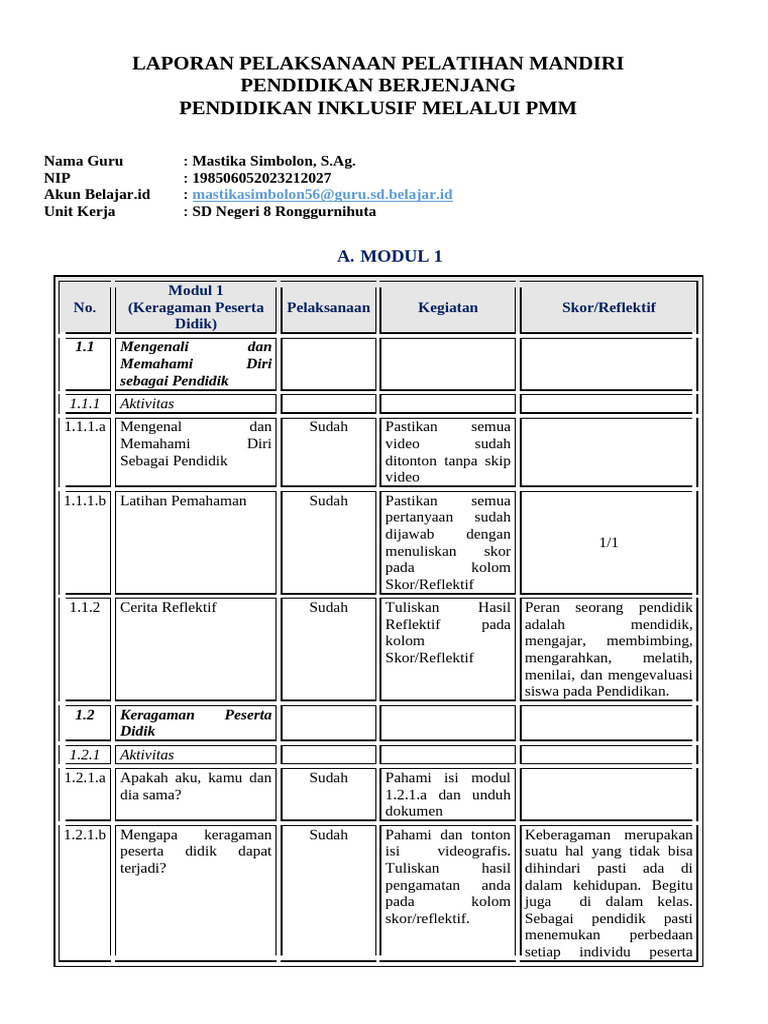 LAPORAN PELAKSANAAN PELATIHAN MANDIRI
PENDIDIKAN BERJENJANG
PENDIDIKAN INKLUSIF MELALUI PMM

Nama Guru : Mastika Simbolon, S.Ag.
NIP : 198506052023212027
Akun Belajar.id : mastikasimbolon56@guru.sd.belajar.id
Unit Kerja : SD Negeri 8 Ronggurnihuta

A. MODUL 1

| No. | Modul 1 (Keragaman Peserta Didik) | Pelaksanaan | Kegiatan | Skor/Reflektif |
|---|---|---|---|---|
| 1.1 | Mengenali dan Memahami Diri sebagai Pendidik | | | |
| 1.1.1 | Aktivitas | | | |
| 1.1.1.a | Mengenal dan Memahami Diri Sebagai Pendidik | Sudah | Pastikan semua video sudah ditonton tanpa skip video | |
| 1.1.1.b | Latihan Pemahaman | Sudah | Pastikan semua pertanyaan sudah dijawab dengan menuliskan skor pada kolom Skor/Reflektif | 1/1 |
| 1.1.2 | Cerita Reflektif | Sudah | Tuliskan Hasil Reflektif pada kolom Skor/Reflektif | Peran seorang pendidik adalah mendidik, mengajar, membimbing, mengarahkan, melatih, menilai, dan mengevaluasi siswa pada Pendidikan. |
| 1.2 | Keragaman Peserta Didik | | | |
| 1.2.1 | Aktivitas | | | |
| 1.2.1.a | Apakah aku, kamu dan dia sama? | Sudah | Pahami isi modul 1.2.1.a dan unduh dokumen | |
| 1.2.1.b | Mengapa keragaman peserta didik dapat terjadi? | Sudah | Pahami dan tonton isi videografis. Tuliskan hasil pengamatan anda pada kolom skor/reflektif. | Keberagaman merupakan suatu hal yang tidak bisa dihindari pasti ada di dalam kehidupan. Begitu juga di dalam kelas. Sebagai pendidik pasti menemukan perbedaan setiap individu peserta |